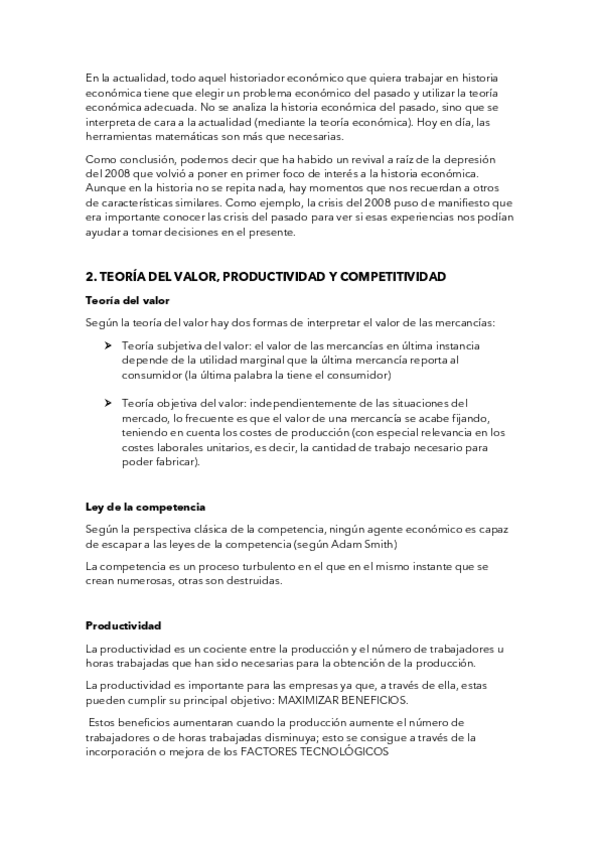 En la actualidad, todo aquel historiador económico que quiera trabajar en historia económica tiene que elegir un problema económico del pasado y utilizar la teoría económica adecuada. No se analiza la historia económica del pasado, sino que se interpreta de cara a la actualidad (mediante la teoría económica). Hoy en día, las herramientas matemáticas son más que necesarias.

Como conclusión, podemos decir que ha habido un revival a raíz de la depresión del 2008 que volvió a poner en primer foco de interés a la historia económica. Aunque en la historia no se repita nada, hay momentos que nos recuerdan a otros de características similares. Como ejemplo, la crisis del 2008 puso de manifiesto que era importante conocer las crisis del pasado para ver si esas experiencias nos podían ayudar a tomar decisiones en el presente.

2. TEORÍA DEL VALOR, PRODUCTIVIDAD Y COMPETITIVIDAD

Teoría del valor

Según la teoría del valor hay dos formas de interpretar el valor de las mercancías:

➤ Teoría subjetiva del valor: el valor de las mercancías en última instancia depende de la utilidad marginal que la última mercancía reporta al consumidor (la última palabra la tiene el consumidor)

➤ Teoría objetiva del valor: independientemente de las situaciones del mercado, lo frecuente es que el valor de una mercancía se acabe fijando, teniendo en cuenta los costes de producción (con especial relevancia en los costes laborales unitarios, es decir, la cantidad de trabajo necesario para poder fabricar).

Ley de la competencia

Según la perspectiva clásica de la competencia, ningún agente económico es capaz de escapar a las leyes de la competencia (según Adam Smith)

La competencia es un proceso turbulento en el que en el mismo instante que se crean numerosas, otras son destruidas.

Productividad

La productividad es un cociente entre la producción y el número de trabajadores u horas trabajadas que han sido necesarias para la obtención de la producción.

La productividad es importante para las empresas ya que, a través de ella, estas pueden cumplir su principal objetivo: MAXIMIZAR BENEFICIOS.

Estos beneficios aumentaran cuando la producción aumente el número de trabajadores o de horas trabajadas disminuya; esto se consigue a través de la incorporación o mejora de los FACTORES TECNOLÓGICOS